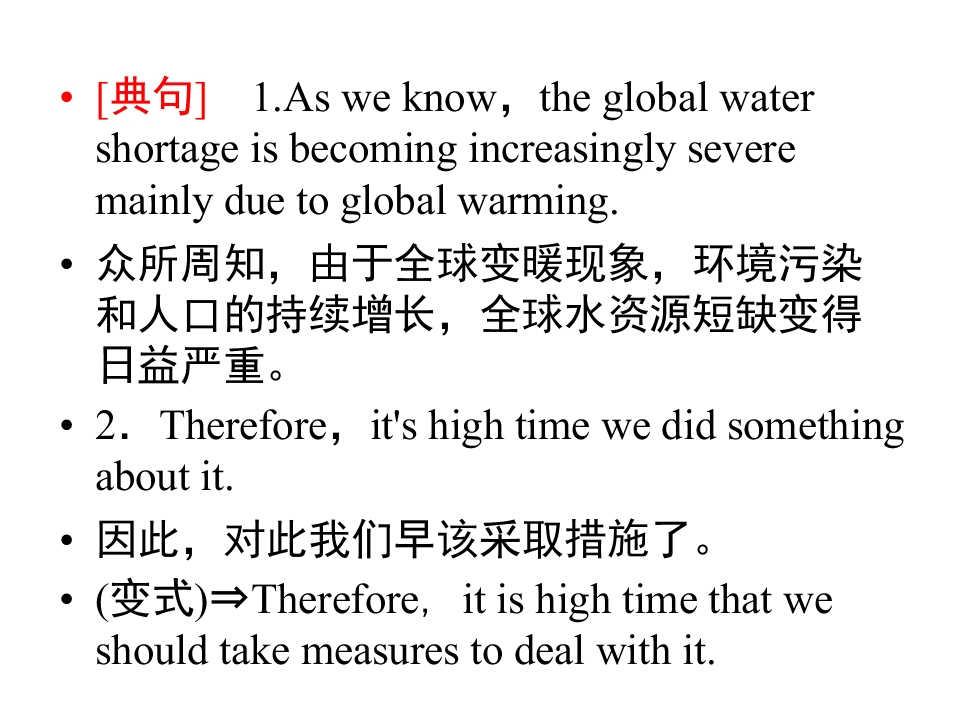 • [典句] 1.As we know，the global water shortage is becoming increasingly severe mainly due to global warming.

• 众所周知，由于全球变暖现象，环境污染和人口的持续增长，全球水资源短缺变得日益严重。

• 2．Therefore，it's high time we did something about it.

• 因此，对此我们早该采取措施了。

• (变式)⇒Therefore，it is high time that we should take measures to deal with it.